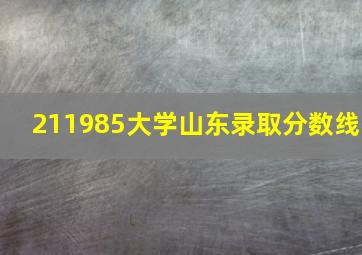 211985大学山东录取分数线